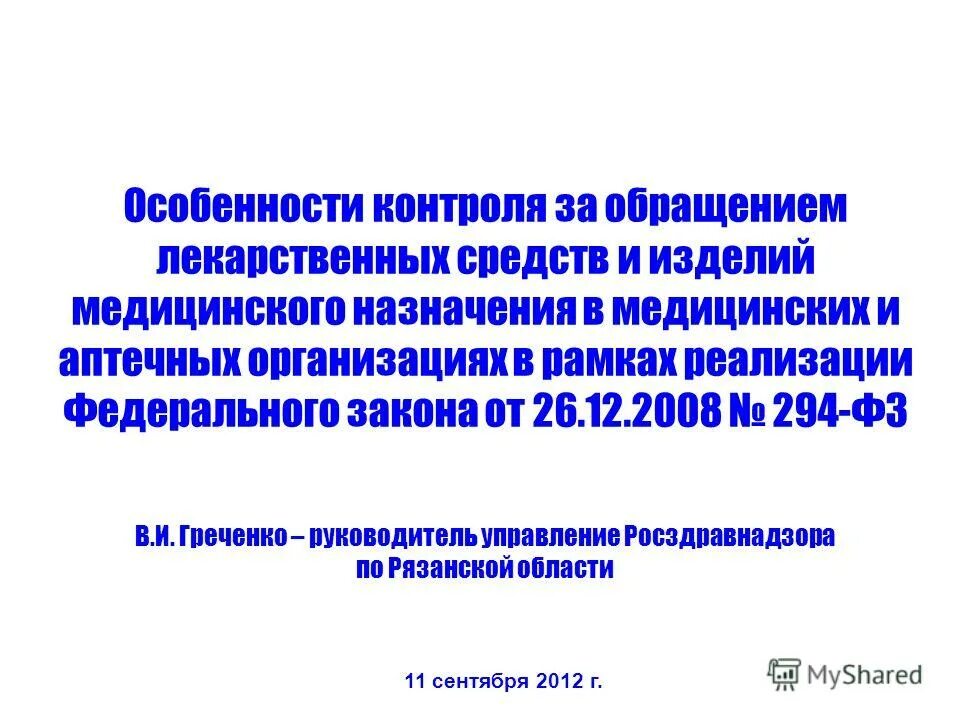 Особенности контроля за обращением лекарственных средств и изделий медицинского назначения в медицинских и аптечных организациях в рамках реализации Федерального закона от 26.12.2008 № 294-ФЗ

В.И. Греченко – руководитель управление Росздравнадзора по Рязанской области

11 сентября 2012 г.

MyShared